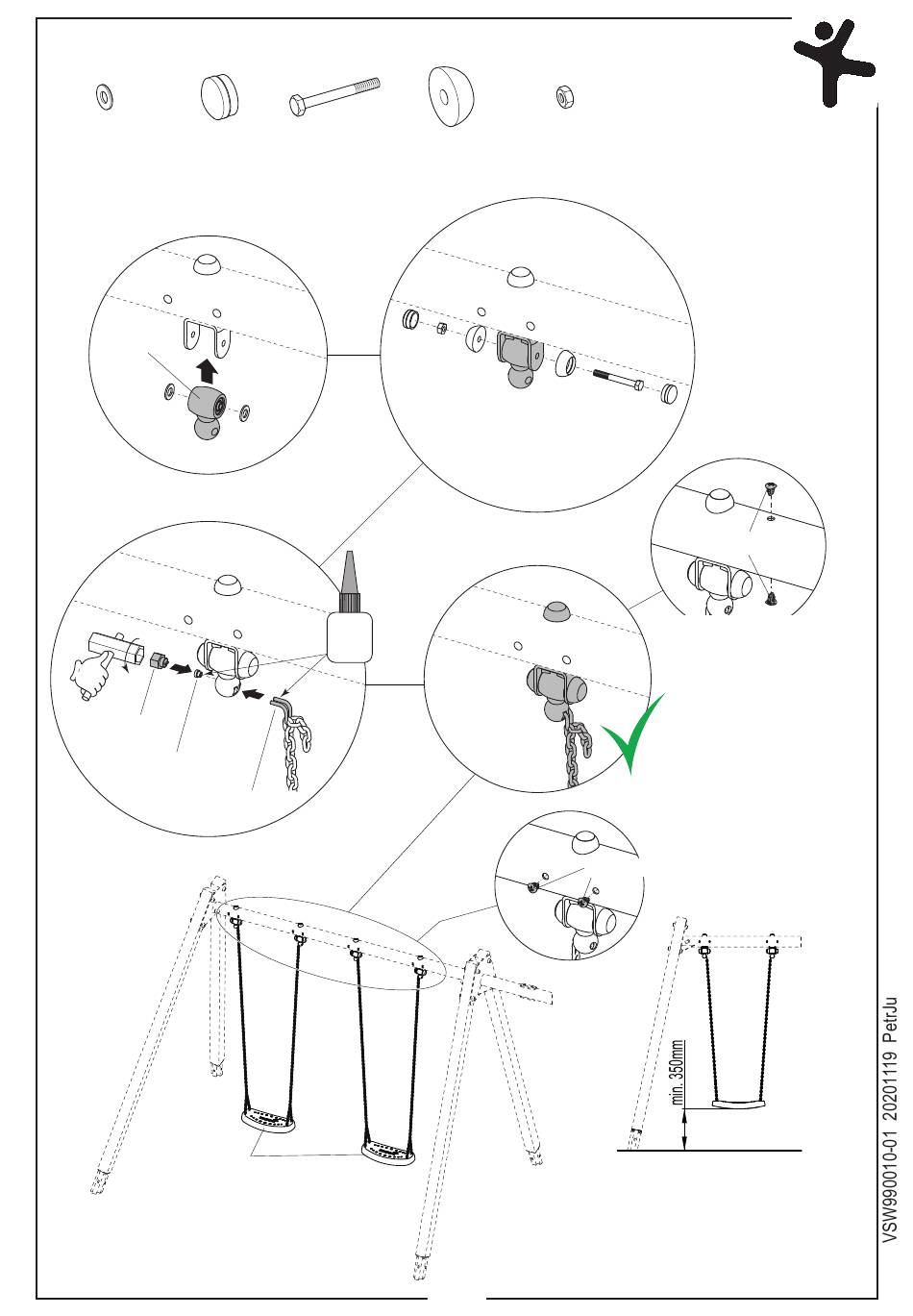 min. 350mm

VSW990010-01 20201119 PetrJu